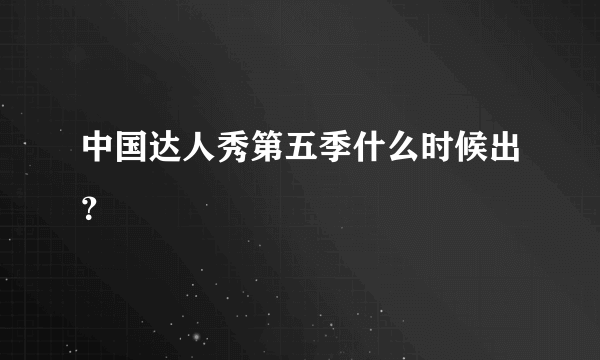 中国达人秀第五季什么时候出?